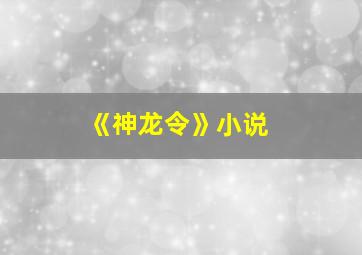 《神龙令》小说